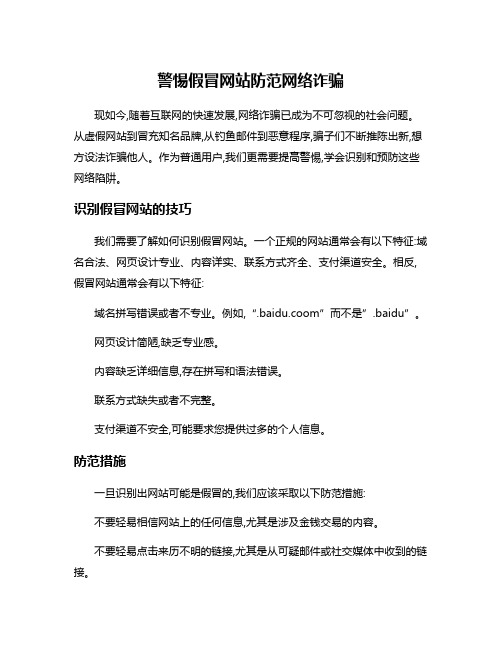 警惕假冒网站防范网络诈骗

现如今,随着互联网的快速发展,网络诈骗已成为不可忽视的社会问题。从虚假网站到冒充知名品牌,从钓鱼邮件到恶意程序,骗子们不断推陈出新,想方设法诈骗他人。作为普通用户,我们更需要提高警惕,学会识别和预防这些网络陷阱。

识别假冒网站的技巧

我们需要了解如何识别假冒网站。一个正规的网站通常会有以下特征:域名合法、网页设计专业、内容详实、联系方式齐全、支付渠道安全。相反,假冒网站通常会有以下特征:

域名拼写错误或者不专业。例如,“.baidu.coom”而不是”.baidu”。

网页设计简陋,缺乏专业感。

内容缺乏详细信息,存在拼写和语法错误。

联系方式缺失或者不完整。

支付渠道不安全,可能要求您提供过多的个人信息。

防范措施

一旦识别出网站可能是假冒的,我们应该采取以下防范措施:

不要轻易相信网站上的任何信息,尤其是涉及金钱交易的内容。

不要轻易点击来历不明的链接,尤其是从可疑邮件或社交媒体中收到的链接。